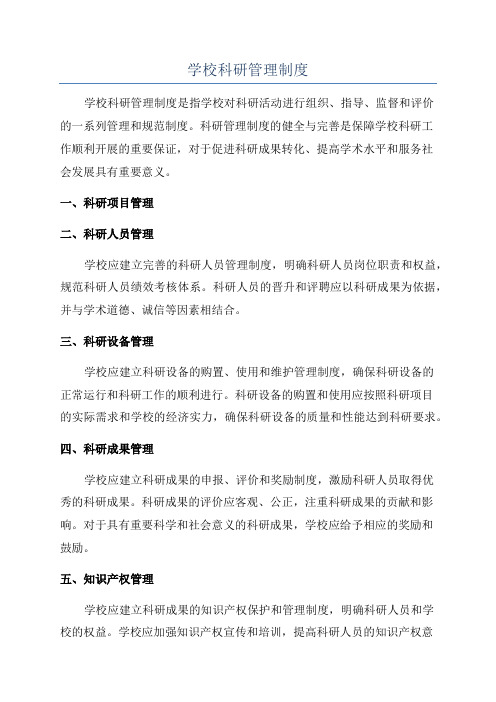 学校科研管理制度

学校科研管理制度是指学校对科研活动进行组织、指导、监督和评价的一系列管理和规范制度。科研管理制度的健全与完善是保障学校科研工作顺利开展的重要保证，对于促进科研成果转化、提高学术水平和服务社会发展具有重要意义。

一、科研项目管理

二、科研人员管理

学校应建立完善的科研人员管理制度，明确科研人员岗位职责和权益，规范科研人员绩效考核体系。科研人员的晋升和评聘应以科研成果为依据，并与学术道德、诚信等因素相结合。

三、科研设备管理

学校应建立科研设备的购置、使用和维护管理制度，确保科研设备的正常运行和科研工作的顺利进行。科研设备的购置和使用应按照科研项目的实际需求和学校的经济实力，确保科研设备的质量和性能达到科研要求。

四、科研成果管理

学校应建立科研成果的申报、评价和奖励制度，激励科研人员取得优秀的科研成果。科研成果的评价应客观、公正，注重科研成果的贡献和影响。对于具有重要科学和社会意义的科研成果，学校应给予相应的奖励和鼓励。

五、知识产权管理

学校应建立科研成果的知识产权保护和管理制度，明确科研人员和学校的权益。学校应加强知识产权宣传和培训，提高科研人员的知识产权意